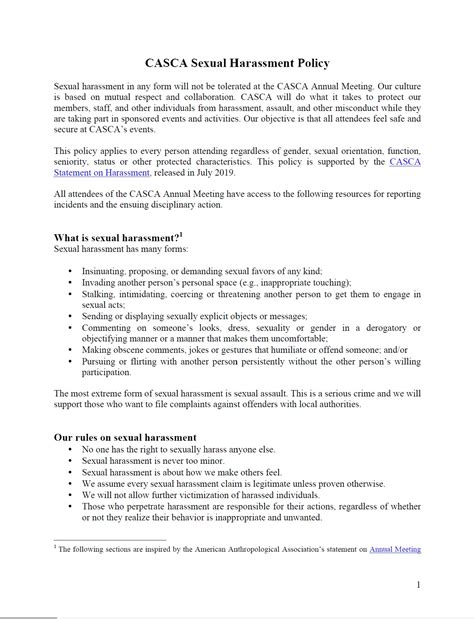 CASCA Sexual Harassment Policy

Sexual harassment in any form will not be tolerated at the CASCA Annual Meeting. Our culture is based on mutual respect and collaboration. CASCA will do what it takes to protect our members, staff, and other individuals from harassment, assault, and other misconduct while they are taking part in sponsored events and activities. Our objective is that all attendees feel safe and secure at CASCA's events.

This policy applies to every person attending regardless of gender, sexual orientation, function, seniority, status or other protected characteristics. This policy is supported by the CASCA Statement on Harassment, released in July 2019.

All attendees of the CASCA Annual Meeting have access to the following resources for reporting incidents and the ensuing disciplinary action.

What is sexual harassment?$^1$
Sexual harassment has many forms:

• Insinuating, proposing, or demanding sexual favors of any kind;
• Invading another person's personal space (e.g., inappropriate touching);
• Stalking, intimidating, coercing or threatening another person to get them to engage in sexual acts;
• Sending or displaying sexually explicit objects or messages;
• Commenting on someone's looks, dress, sexuality or gender in a derogatory or objectifying manner or a manner that makes them uncomfortable;
• Making obscene comments, jokes or gestures that humiliate or offend someone; and/or
• Pursuing or flirting with another person persistently without the other person's willing participation.

The most extreme form of sexual harassment is sexual assault. This is a serious crime and we will support those who want to file complaints against offenders with local authorities.

Our rules on sexual harassment
• No one has the right to sexually harass anyone else.
• Sexual harassment is never too minor.
• Sexual harassment is about how we make others feel.
• We assume every sexual harassment claim is legitimate unless proven otherwise.
• We will not allow further victimization of harassed individuals.
• Those who perpetrate harassment are responsible for their actions, regardless of whether or not they realize their behavior is inappropriate and unwanted.

$^1$ The following sections are inspired by the American Anthropological Association's statement on Annual Meeting

1